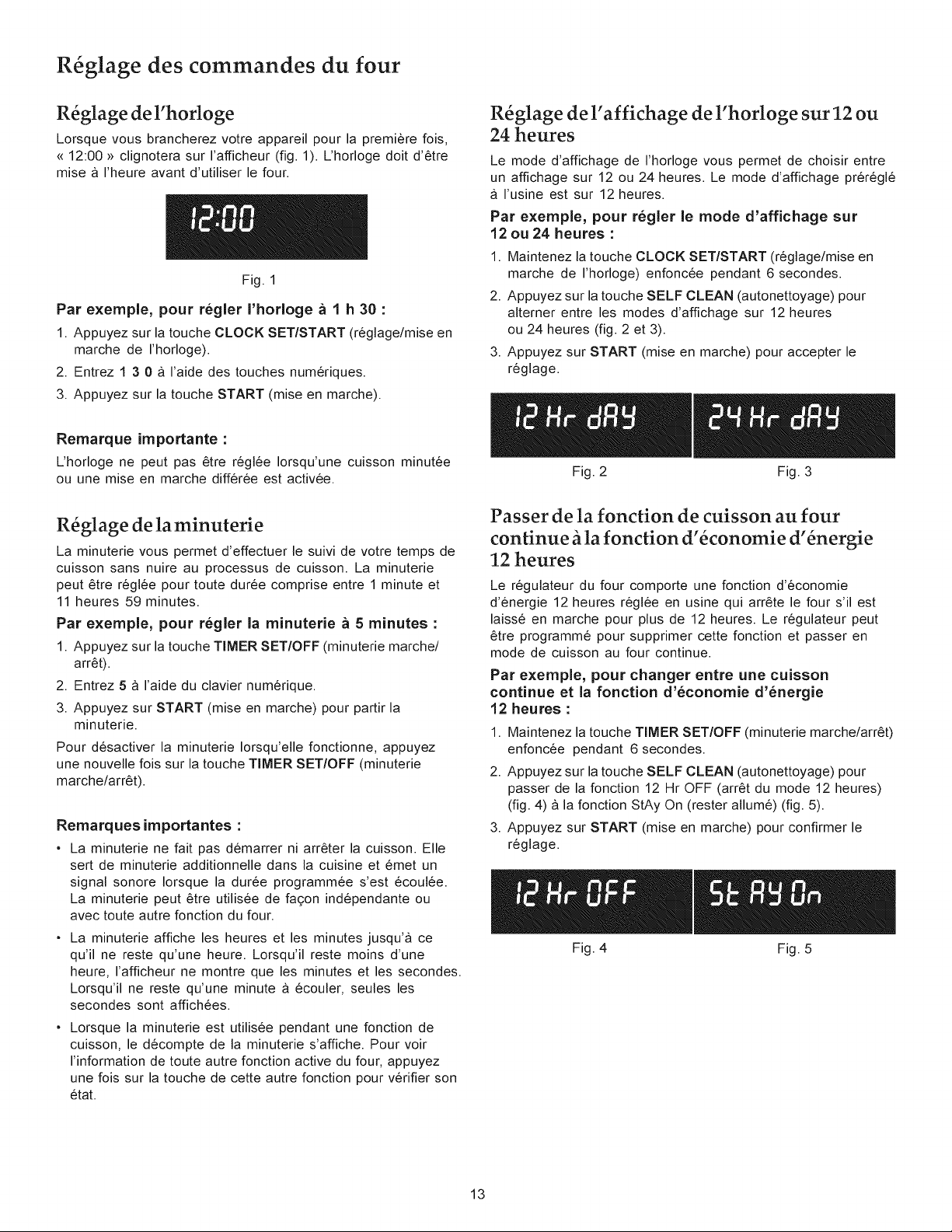 Réglage des commandes du four

Réglage de l'horloge

Lorsque vous brancherez votre appareil pour la première fois, « 12:00 » clignotera sur l'afficheur (fig. 1). L'horloge doit d'être mise à l'heure avant d'utiliser le four.

12:00

Fig. 1

Par exemple, pour régler l'horloge à 1 h 30 :

1. Appuyez sur la touche CLOCK SET/START (réglage/mise en marche de l'horloge).
2. Entrez 1 3 0 à l'aide des touches numériques.
3. Appuyez sur la touche START (mise en marche).

Remarque importante :

L'horloge ne peut pas être réglée lorsqu'une cuisson minutée ou une mise en marche différée est activée.

Réglage de la minuterie

La minuterie vous permet d'effectuer le suivi de votre temps de cuisson sans nuire au processus de cuisson. La minuterie peut être réglée pour toute durée comprise entre 1 minute et 11 heures 59 minutes.

Par exemple, pour régler la minuterie à 5 minutes :

1. Appuyez sur la touche TIMER SET/OFF (minuterie marche/arrêt).
2. Entrez 5 à l'aide du clavier numérique.
3. Appuyez sur START (mise en marche) pour partir la minuterie.

Pour désactiver la minuterie lorsqu'elle fonctionne, appuyez une nouvelle fois sur la touche TIMER SET/OFF (minuterie marche/arrêt).

Remarques importantes :

• La minuterie ne fait pas démarrer ni arrêter la cuisson. Elle sert de minuterie additionnelle dans la cuisine et émet un signal sonore lorsque la durée programmée s'est écoulée. La minuterie peut être utilisée de façon indépendante ou avec toute autre fonction du four.
• La minuterie affiche les heures et les minutes jusqu'à ce qu'il ne reste qu'une heure. Lorsqu'il reste moins d'une heure, l'afficheur ne montre que les minutes et les secondes. Lorsqu'il ne reste qu'une minute à écouler, seules les secondes sont affichées.
• Lorsque la minuterie est utilisée pendant une fonction de cuisson, le décompte de la minuterie s'affiche. Pour voir l'information de toute autre fonction active du four, appuyez une fois sur la touche de cette autre fonction pour vérifier son état.

Réglage de l'affichage de l'horloge sur 12 ou 24 heures

Le mode d'affichage de l'horloge vous permet de choisir entre un affichage sur 12 ou 24 heures. Le mode d'affichage préréglé à l'usine est sur 12 heures.

Par exemple, pour régler le mode d'affichage sur 12 ou 24 heures :

1. Maintenez la touche CLOCK SET/START (réglage/mise en marche de l'horloge) enfoncée pendant 6 secondes.
2. Appuyez sur la touche SELF CLEAN (autonettoyage) pour alterner entre les modes d'affichage sur 12 heures ou 24 heures (fig. 2 et 3).
3. Appuyez sur START (mise en marche) pour accepter le réglage.

12 Hr dAY

24 Hr dAY

Fig. 2

Fig. 3

Passer de la fonction de cuisson au four continue à la fonction d'économie d'énergie 12 heures

Le régulateur du four comporte une fonction d'économie d'énergie 12 heures réglée en usine qui arrête le four s'il est laissé en marche pour plus de 12 heures. Le régulateur peut être programmé pour supprimer cette fonction et passer en mode de cuisson au four continue.

Par exemple, pour changer entre une cuisson continue et la fonction d'économie d'énergie 12 heures :

1. Maintenez la touche TIMER SET/OFF (minuterie marche/arrêt) enfoncée pendant 6 secondes.
2. Appuyez sur la touche SELF CLEAN (autonettoyage) pour passer de la fonction 12 Hr OFF (arrêt du mode 12 heures) (fig. 4) à la fonction StAy On (rester allumé) (fig. 5).
3. Appuyez sur START (mise en marche) pour confirmer le réglage.

12 Hr OFF

St AY On

Fig. 4

Fig. 5

13